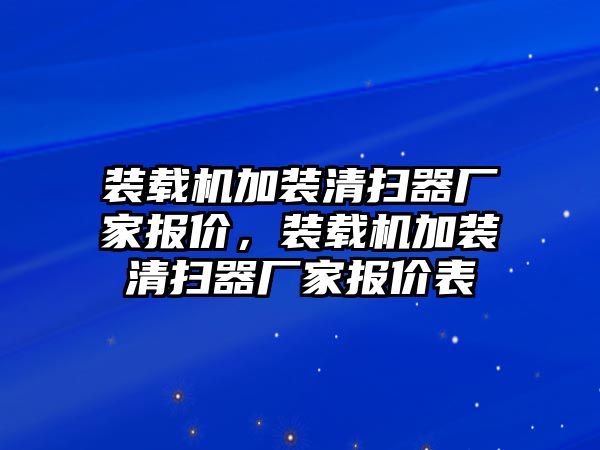 装载机加装清扫器厂家报价，装载机加装清扫器厂家报价表